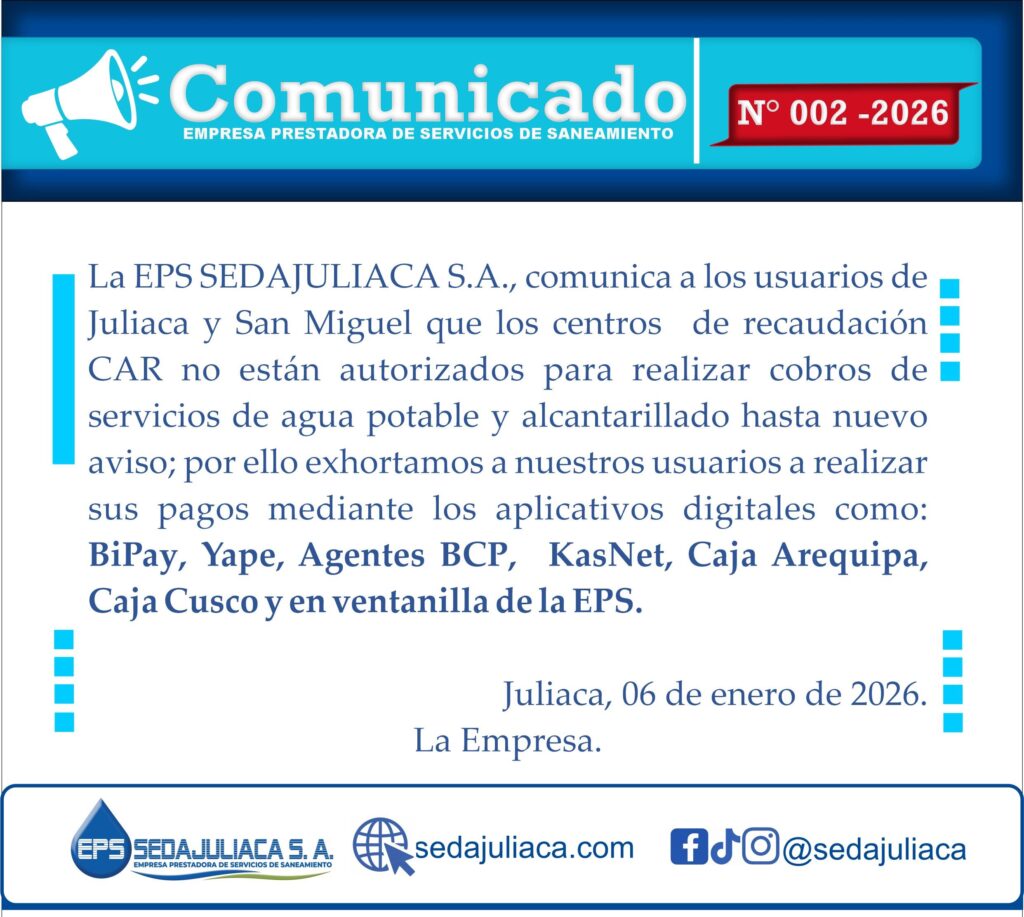 Comunicado
EMPRESA PRESTADORA DE SERVICIOS DE SANEAMIENTO

N° 002 -2026

La EPS SEDAJULIACA S.A., comunica a los usuarios de Juliaca y San Miguel que los centros de recaudación CAR no están autorizados para realizar cobros de servicios de agua potable y alcantarillado hasta nuevo aviso; por ello exhortamos a nuestros usuarios a realizar sus pagos mediante los aplicativos digitales como: BiPay, Yape, Agentes BCP, KasNet, Caja Arequipa, Caja Cusco y en ventanilla de la EPS.

Juliaca, 06 de enero de 2026.
La Empresa.

EPS SEDAJULIACA S. A.
EMPRESA PRESTADORA DE SERVICIOS DE SANEAMIENTO

sedajuliaca.com

@sedajuliaca